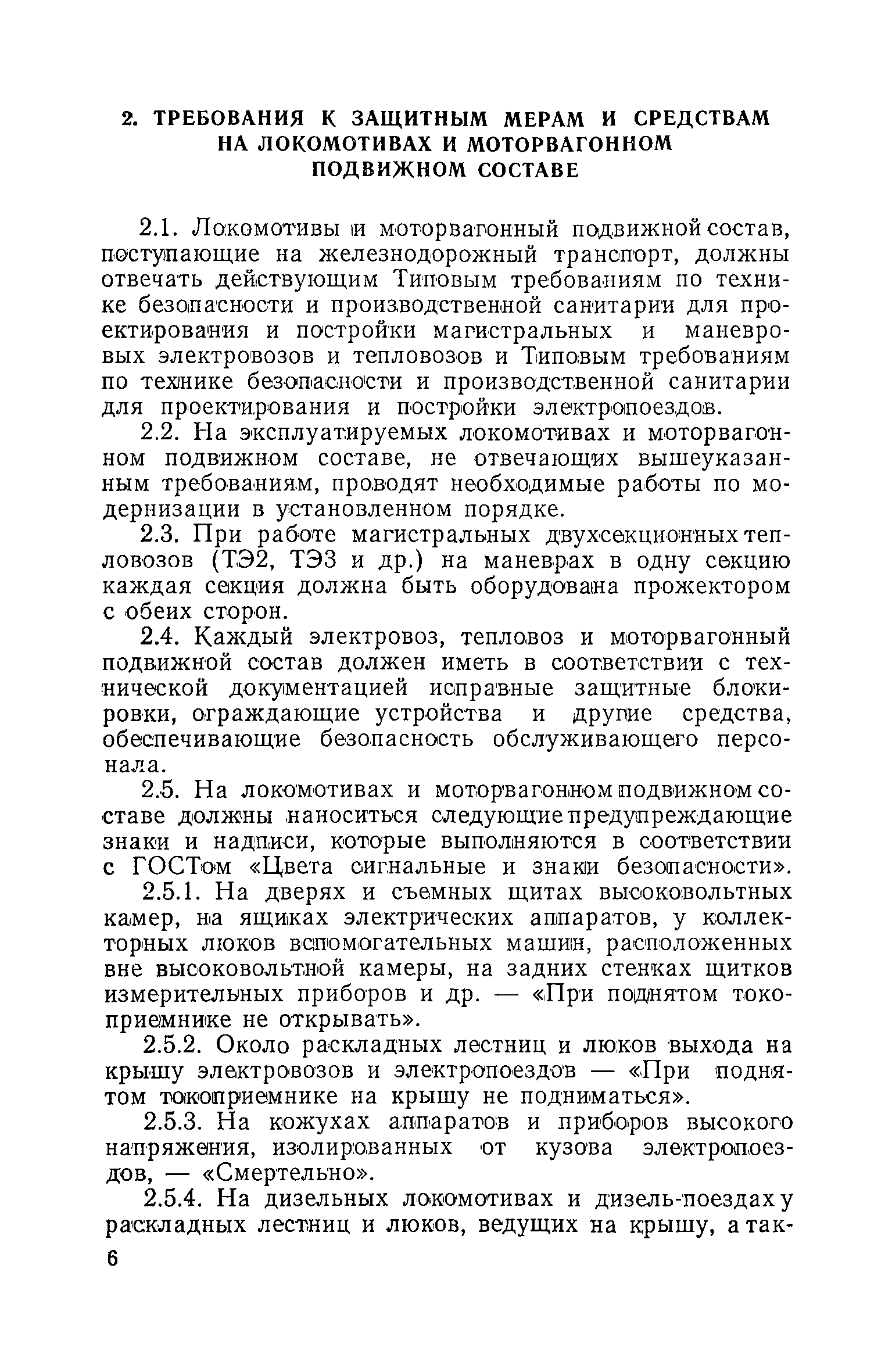 2. ТРЕБОВАНИЯ К ЗАЩИТНЫМ МЕРАМ И СРЕДСТВАМ НА ЛОКОМОТИВАХ И МОТОРВАГОННОМ ПОДВИЖНОМ СОСТАВЕ

2.1. Локомотивы и моторвагонный подвижной состав, поступающие на железнодорожный транспорт, должны отвечать действующим Типовым требованиям по технике безопасности и производственной санитарии для проектирования и постройки магистральных и маневровых электровозов и тепловозов и Типовым требованиям по технике безопасности и производственной санитарии для проектирования и постройки электропоездов.

2.2. На эксплуатируемых локомотивах и моторвагонном подвижном составе, не отвечающих вышеуказанным требованиям, проводят необходимые работы по модернизации в установленном порядке.

2.3. При работе магистральных двухсекционных тепловозов (ТЭ2, ТЭ3 и др.) на маневрах в одну секцию каждая секция должна быть оборудована прожектором с обеих сторон.

2.4. Каждый электровоз, тепловоз и моторвагонный подвижной состав должен иметь в соответствии с технической документацией исправные защитные блокировки, ограждающие устройства и другие средства, обеспечивающие безопасность обслуживающего персонала.

2.5. На локомотивах и моторвагонном подвижном составе должны наноситься следующие предупреждающие знаки и надписи, которые выполняются в соответствии с ГОСТом «Цвета сигнальные и знаки безопасности».

2.5.1. На дверях и съемных щитах высоковольтных камер, на ящиках электрических аппаратов, у коллекторных люков вспомогательных машин, расположенных вне высоковольтной камеры, на задних стенках щитков измерительных приборов и др. — «При поднятом токоприемнике не открывать».

2.5.2. Около раскладных лестниц и люков выхода на крышу электровозов и электропоездов — «При поднятом токоприемнике на крышу не подниматься».

2.5.3. На кожухах аппаратов и приборов высокого напряжения, изолированных от кузова электропоездов, — «Смертельно».

2.5.4. На дизельных локомотивах и дизель-поездах у раскладных лестниц и люков, ведущих на крышу, а так-

6